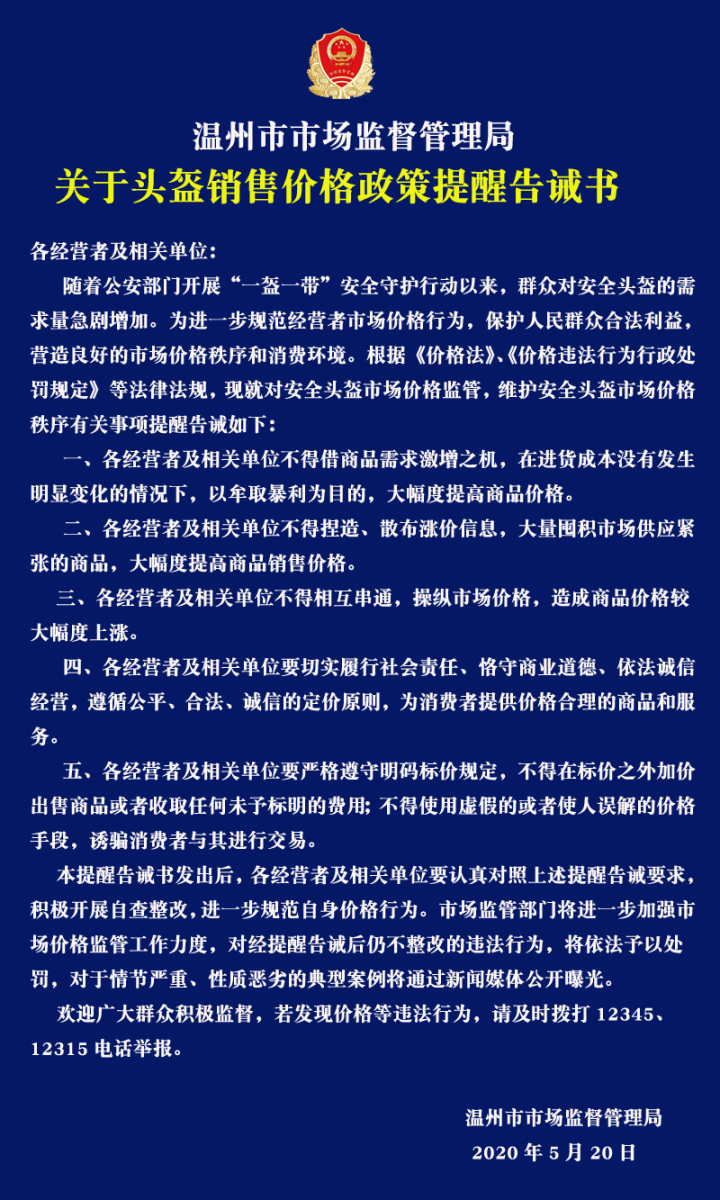 温州市市场监督管理局
关于头盔销售价格政策提醒告诫书

各经营者及相关单位：

随着公安部门开展“一盔一带”安全守护行动以来，群众对安全头盔的需求量急剧增加。为进一步规范经营者市场价格行为，保护人民群众合法利益，营造良好的市场价格秩序和消费环境。根据《价格法》、《价格违法行为行政处罚规定》等法律法规，现就对安全头盔市场价格监管，维护安全头盔市场价格秩序有关事项提醒告诫如下：

一、各经营者及相关单位不得借商品需求激增之机，在进货成本没有发生明显变化的情况下，以牟取暴利为目的，大幅度提高商品价格。

二、各经营者及相关单位不得捏造、散布涨价信息，大量囤积市场供应紧张的商品，大幅度提高商品销售价格。

三、各经营者及相关单位不得相互串通，操纵市场价格，造成商品价格较大幅度上涨。

四、各经营者及相关单位要切实履行社会责任、恪守商业道德、依法诚信经营，遵循公平、合法、诚信的定价原则，为消费者提供价格合理的商品和服务。

五、各经营者及相关单位要严格遵守明码标价规定，不得在标价之外加价出售商品或者收取任何未予标明的费用；不得使用虚假的或者使人误解的价格手段，诱骗消费者与其进行交易。

本提醒告诫书发出后，各经营者及相关单位要认真对照上述提醒告诫要求，积极开展自查整改，进一步规范自身价格行为。市场监管部门将进一步加强市场价格监管工作力度，对经提醒告诫后仍不整改的违法行为，将依法予以处罚，对于情节严重、性质恶劣的典型案例将通过新闻媒体公开曝光。

欢迎广大群众积极监督，若发现价格等违法行为，请及时拨打 12345、12315 电话举报。

温州市市场监督管理局
2020 年 5 月 20 日